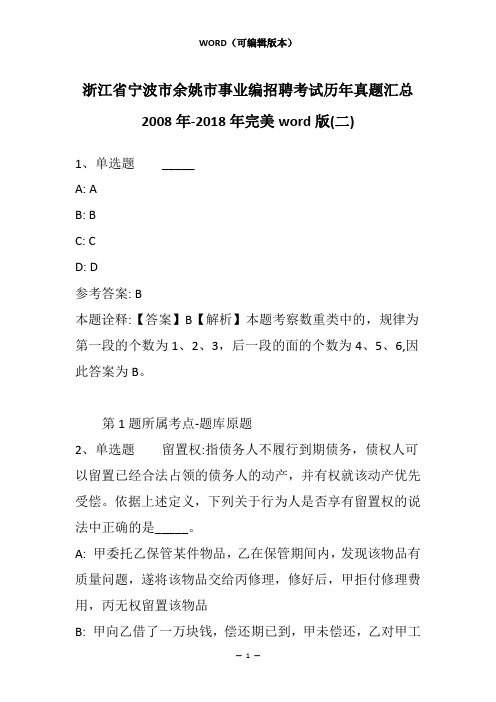 WORD（可编辑版本）

浙江省宁波市余姚市事业编招聘考试历年真题汇总 2008 年-2018 年完美 word 版(二)

1、单选题 _____

A: A

B: B

C: C

D: D

参考答案: B

本题诠释:【答案】B【解析】本题考察数重类中的，规律为第一段的个数为 1、2、3，后一段的面的个数为 4、5、6,因此答案为 B。

第 1 题所属考点-题库原题

2、单选题 留置权:指债务人不履行到期债务，债权人可以留置已经合法占领的债务人的动产，并有权就该动产优先受偿。依据上述定义，下列关于行为人是否享有留置权的说法中正确的是_____。

A: 甲委托乙保管某件物品，乙在保管期间内，发现该物品有质量问题，遂将该物品交给丙修理，修好后，甲拒付修理费用，丙无权留置该物品

B: 甲向乙借了一万块钱，偿还期已到，甲未偿还，乙对甲工

— 1 —